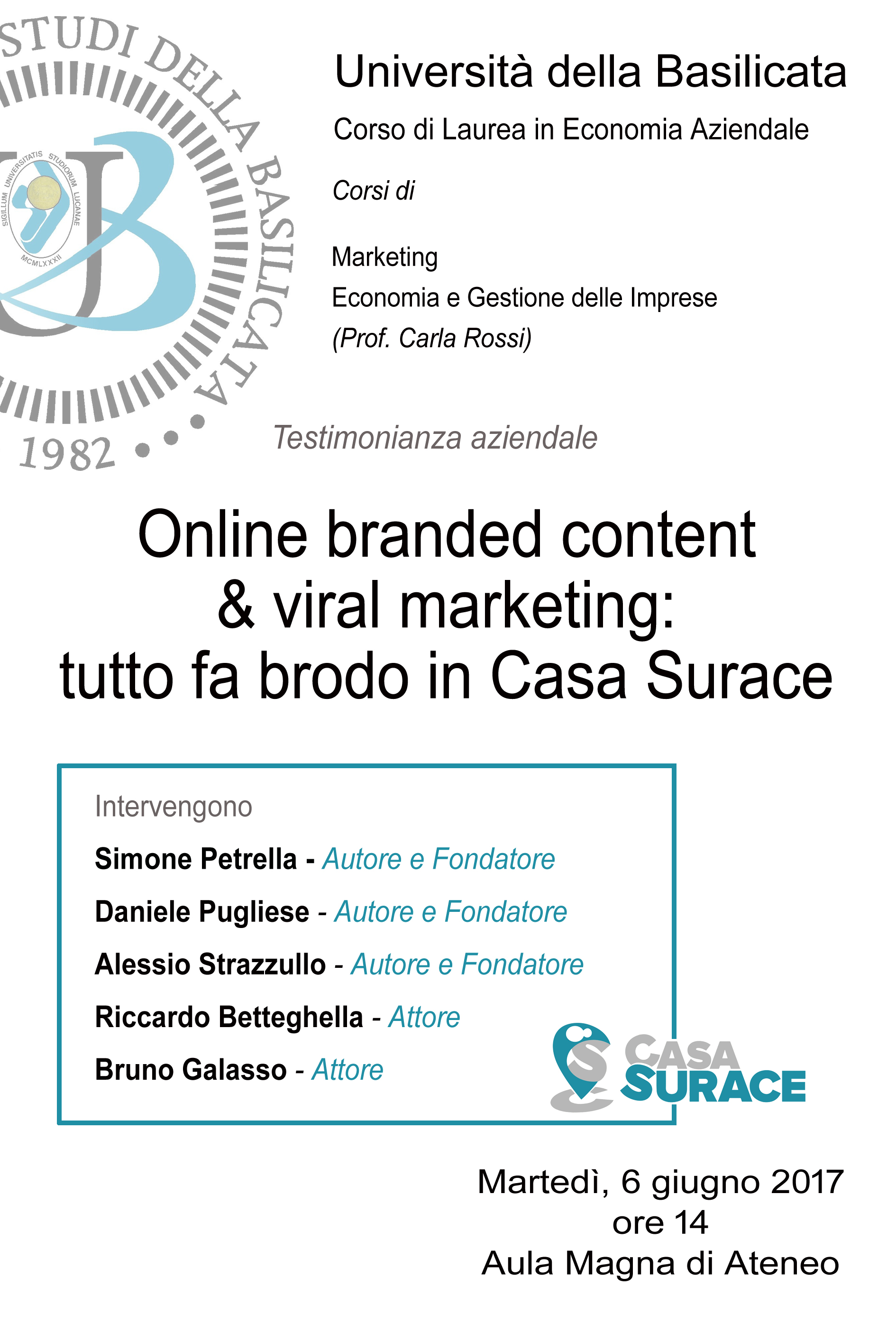 STUDI DELLA BASILICATA

SIGILLUM UNIVERSITATIS STUDIORUM LUCANAE

MCMLXXXII

1982

Università della Basilicata

Corso di Laurea in Economia Aziendale

Corsi di

Marketing
Economia e Gestione delle Imprese
(Prof. Carla Rossi)

Testimonianza aziendale

Online branded content
& viral marketing:
tutto fa brodo in Casa Surace

Intervengono

Simone Petrella - Autore e Fondatore

Daniele Pugliese - Autore e Fondatore

Alessio Strazzullo - Autore e Fondatore

Riccardo Betteghella - Attore

Bruno Galasso - Attore

CASA SURACE

Martedì, 6 giugno 2017
ore 14
Aula Magna di Ateneo